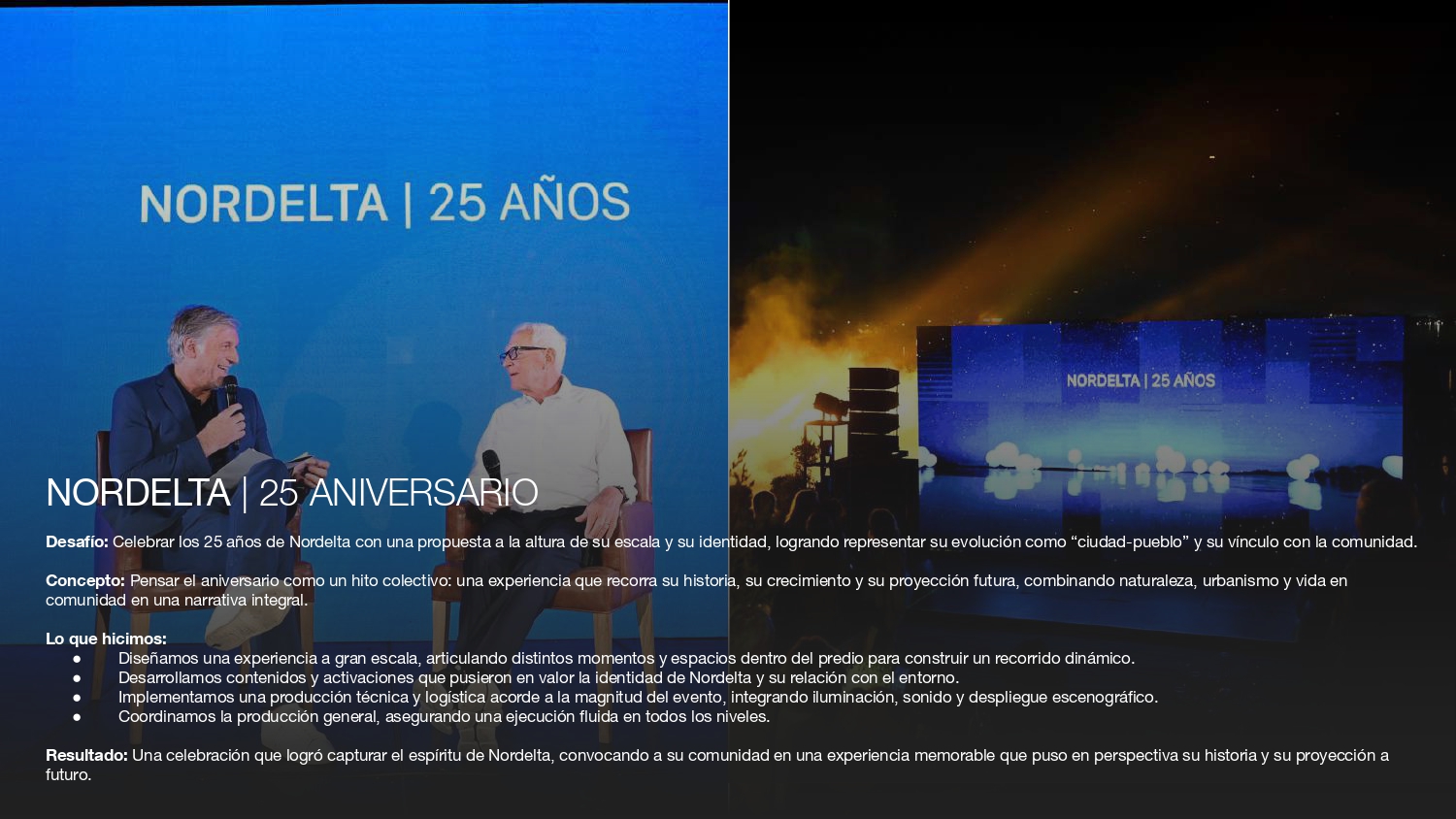 NORDELTA | 25 AÑOS

NORDELTA | 25 AÑOS

NORDELTA | 25 ANIVERSARIO

Desafío: Celebrar los 25 años de Nordelta con una propuesta a la altura de su escala y su identidad, logrando representar su evolución como "ciudad-pueblo" y su vínculo con la comunidad.

Concepto: Pensar el aniversario como un hito colectivo: una experiencia que recorra su historia, su crecimiento y su proyección futura, combinando naturaleza, urbanismo y vida en comunidad en una narrativa integral.

Lo que hicimos:
• Diseñamos una experiencia a gran escala, articulando distintos momentos y espacios dentro del predio para construir un recorrido dinámico.
• Desarrollamos contenidos y activaciones que pusieron en valor la identidad de Nordelta y su relación con el entorno.
• Implementamos una producción técnica y logística acorde a la magnitud del evento, integrando iluminación, sonido y despliegue escenográfico.
• Coordinamos la producción general, asegurando una ejecución fluida en todos los niveles.

Resultado: Una celebración que logró capturar el espíritu de Nordelta, convocando a su comunidad en una experiencia memorable que puso en perspectiva su historia y su proyección a futuro.